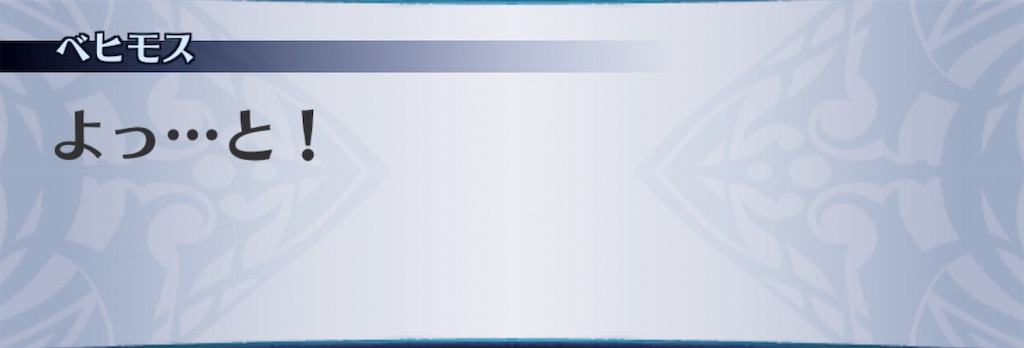 ベヒモス

よっ…と！